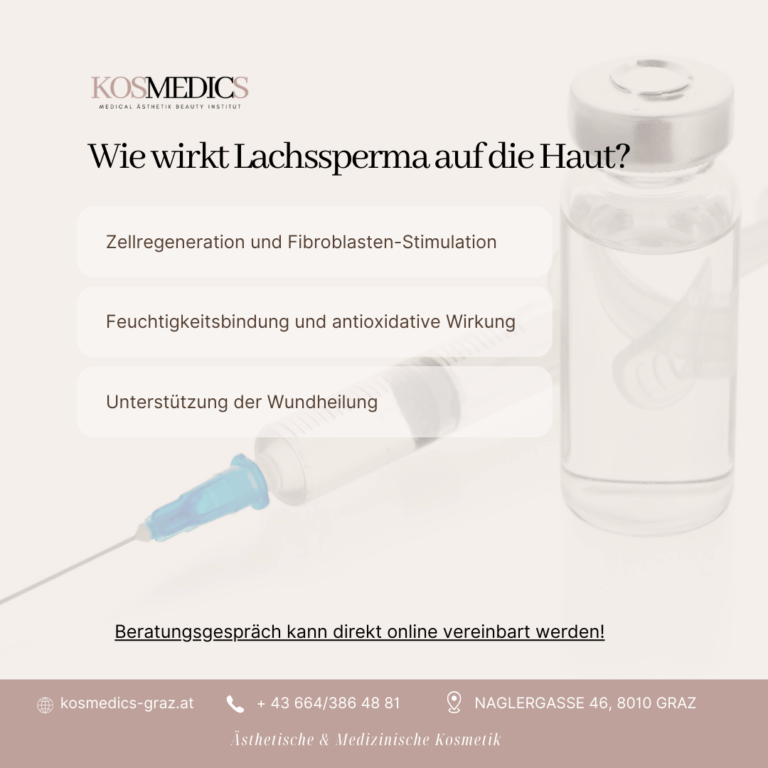 KOSMEDICS
MEDICAL ÄSTHETIK BEAUTY INSTITUT

Wie wirkt Lachssperma auf die Haut?

Zellregeneration und Fibroblasten-Stimulation

Feuchtigkeitsbindung und antioxidative Wirkung

Unterstützung der Wundheilung

Beratungsgespräch kann direkt online vereinbart werden!

kosmedics-graz.at + 43 664/386 48 81 NAGLERGASSE 46, 8010 GRAZ

Ästhetische & Medizinische Kosmetik